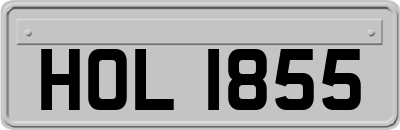 HOL 1855